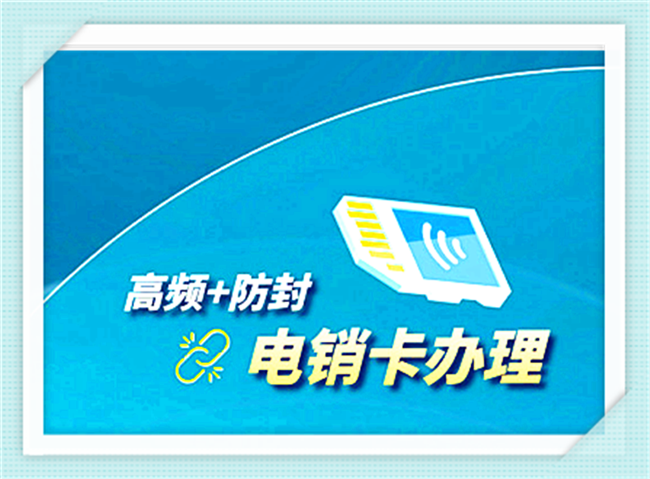 高频+防封

电销卡办理